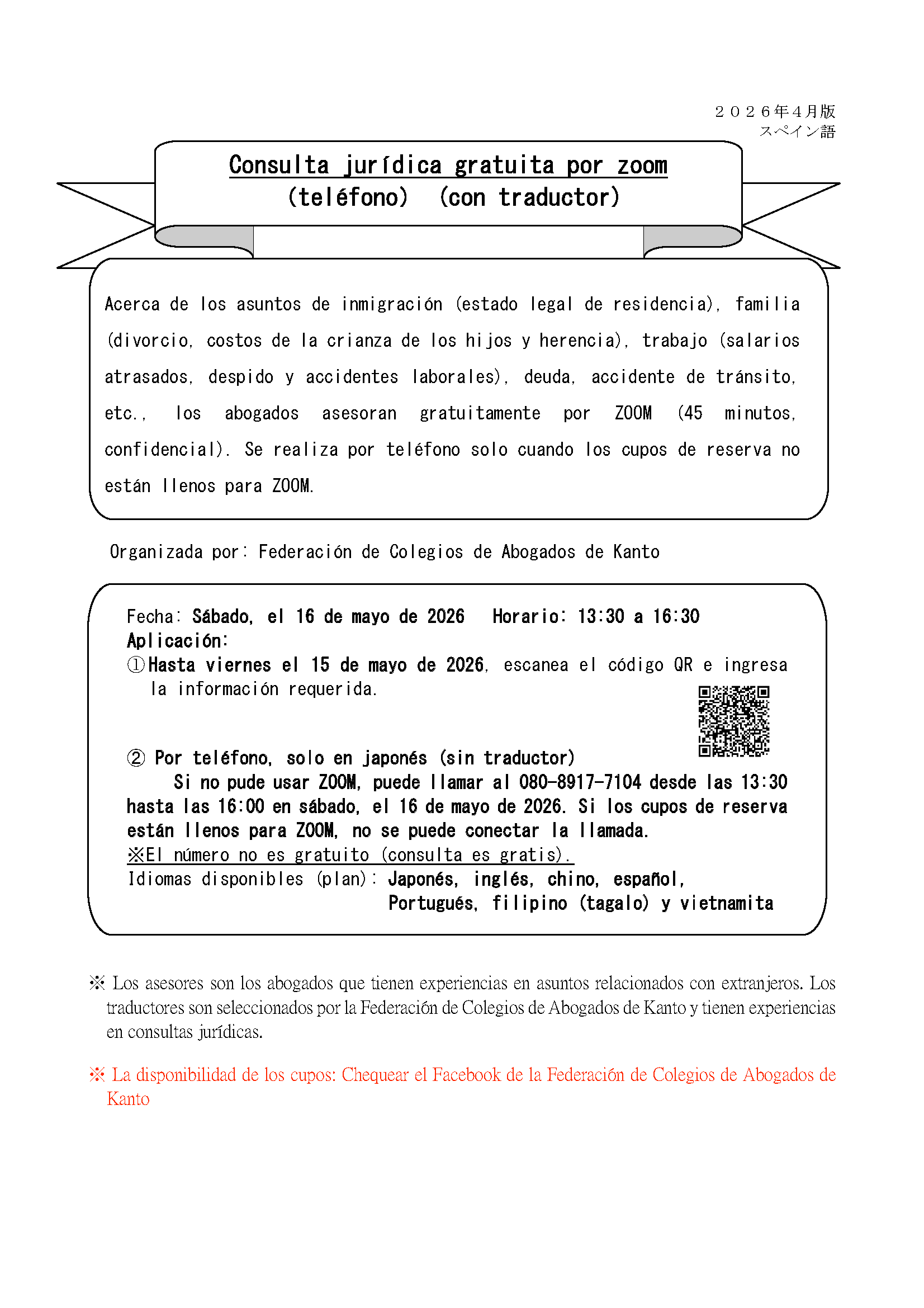 ２０２６年４月版
スペイン語

Consulta jurídica gratuita por zoom
(teléfono) (con traductor)

Acerca de los asuntos de inmigración (estado legal de residencia), familia (divorcio, costos de la crianza de los hijos y herencia), trabajo (salarios atrasados, despido y accidentes laborales), deuda, accidente de tránsito, etc., los abogados asesoran gratuitamente por ZOOM (45 minutos, confidencial). Se realiza por teléfono solo cuando los cupos de reserva no están llenos para ZOOM.

Organizada por: Federación de Colegios de Abogados de Kanto

Fecha: Sábado, el 16 de mayo de 2026 Horario: 13:30 a 16:30
Aplicación:
①Hasta viernes el 15 de mayo de 2026, escanea el código QR e ingresa la información requerida.

② Por teléfono, solo en japonés (sin traductor)
Si no pude usar ZOOM, puede llamar al 080-8917-7104 desde las 13:30 hasta las 16:00 en sábado, el 16 de mayo de 2026. Si los cupos de reserva están llenos para ZOOM, no se puede conectar la llamada.
※El número no es gratuito (consulta es gratis).
Idiomas disponibles (plan): Japonés, inglés, chino, español, Portugués, filipino (tagalo) y vietnamita

※ Los asesores son los abogados que tienen experiencias en asuntos relacionados con extranjeros. Los traductores son seleccionados por la Federación de Colegios de Abogados de Kanto y tienen experiencias en consultas jurídicas.

※ La disponibilidad de los cupos: Chequear el Facebook de la Federación de Colegios de Abogados de Kanto